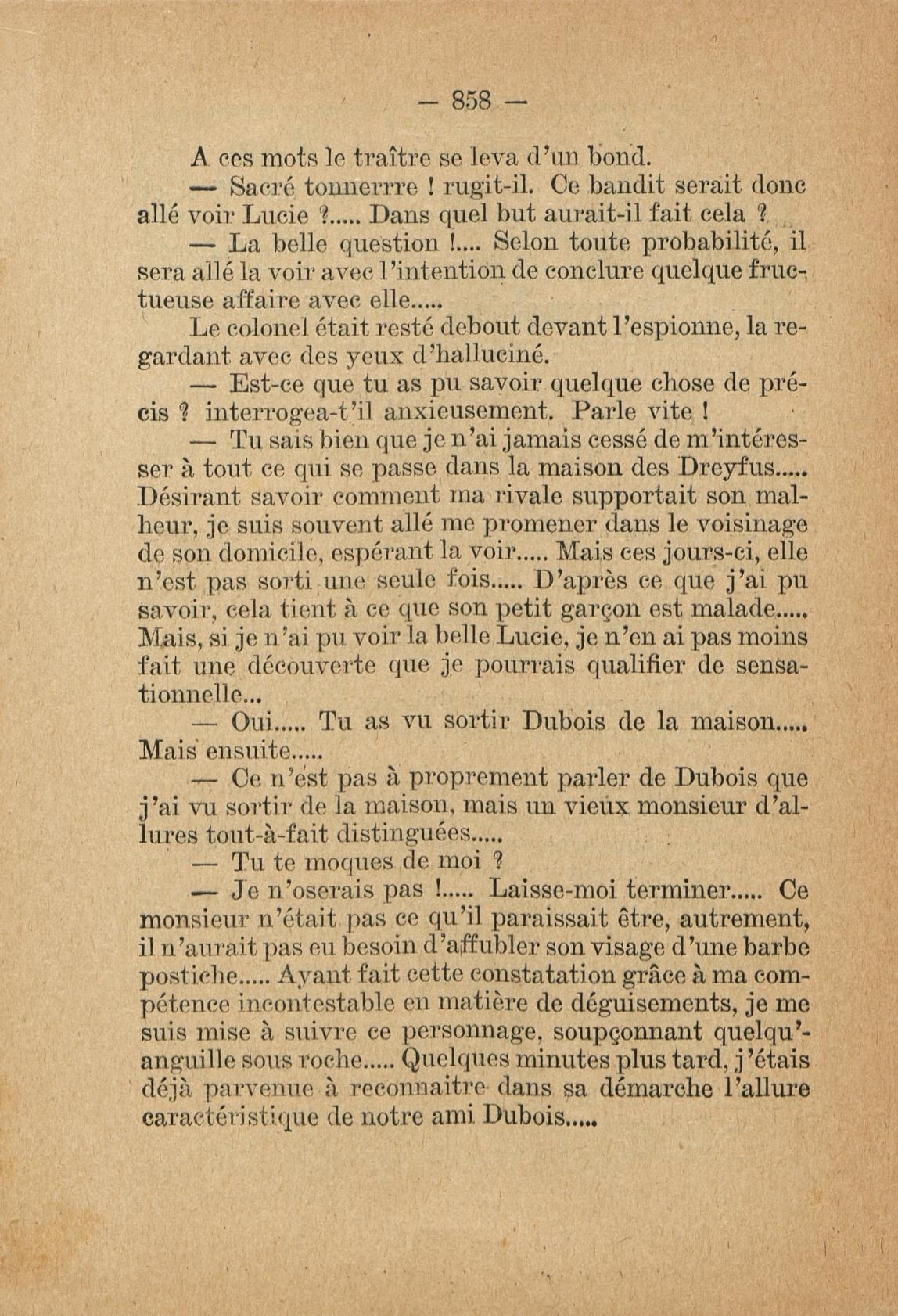 — 858 —

A ces mots le traître se leva d'un bond.

— Sacré tonnerrre ! rugit-il. Ce bandit serait donc allé voir Lucie ?..... Dans quel but aurait-il fait cela ?

— La belle question !.... Selon toute probabilité, il sera allé la voir avec l'intention de conclure quelque fructueuse affaire avec elle.....

Le colonel était resté debout devant l'espionne, la regardant avec des yeux d'halluciné.

— Est-ce que tu as pu savoir quelque chose de précis ? interrogea-t'il anxieusement. Parle vite !

— Tu sais bien que je n'ai jamais cessé de m'intéresser à tout ce qui se passe dans la maison des Dreyfus..... Désirant savoir comment ma rivale supportait son malheur, je suis souvent allé me promener dans le voisinage de son domicile, espérant la voir..... Mais ces jours-ci, elle n'est pas sorti une seule fois..... D'après ce que j'ai pu savoir, cela tient à ce que son petit garçon est malade..... Mais, si je n'ai pu voir la belle Lucie, je n'en ai pas moins fait une découverte que je pourrais qualifier de sensationnelle...

— Oui..... Tu as vu sortir Dubois de la maison..... Mais ensuite.....

— Ce n'est pas à proprement parler de Dubois que j'ai vu sortir de la maison, mais un vieux monsieur d'allures tout-à-fait distinguées.....

— Tu te moques de moi ?

— Je n'oserais pas !..... Laisse-moi terminer..... Ce monsieur n'était pas ce qu'il paraissait être, autrement, il n'aurait pas eu besoin d'affubler son visage d'une barbe postiche..... Ayant fait cette constatation grâce à ma compétence incontestable en matière de déguisements, je me suis mise à suivre ce personnage, soupçonnant quelqu'anguille sous roche..... Quelques minutes plus tard, j'étais déjà parvenue à reconnaitre dans sa démarche l'allure caractéristique de notre ami Dubois.....